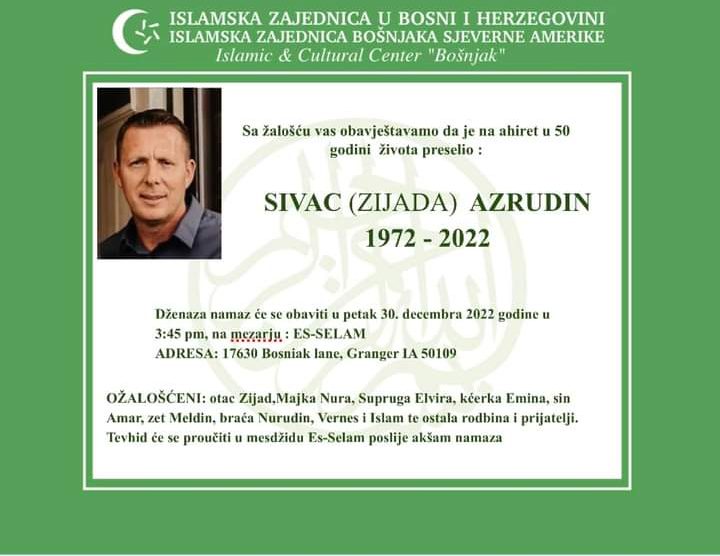 ISLAMSKA ZAJEDNICA U BOSNI I HERZEGOVINI
ISLAMSKA ZAJEDNICA BOŠNJAKA SJEVERNE AMERIKE
Islamic & Cultural Center "Bošnjak"

Sa žalošću vas obavještavamo da je na ahiret u 50 godini života preselio :

SIVAC (ZIJADA) AZRUDIN
1972 - 2022

Dženaza namaz će se obaviti u petak 30. decembra 2022 godine u 3:45 pm, na mezarju : ES-SELAM
ADRESA: 17630 Bosniak lane, Granger IA 50109

OŽALOŠĆENI: otac Zijad,Majka Nura, Supruga Elvira, kćerka Emina, sin Amar, zet Meldin, braća Nurudin, Vernes i Islam te ostala rodbina i prijatelji.
Tevhid će se proučiti u mesdžidu Es-Selam poslije akšam namaza